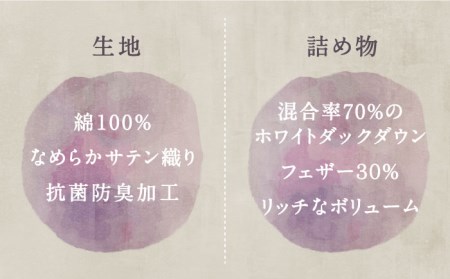 生地

綿100%
なめらかサテン織り
抗菌防臭加工

詰め物

混合率70%の
ホワイトダックダウン
フェザー30%
リッチなボリューム